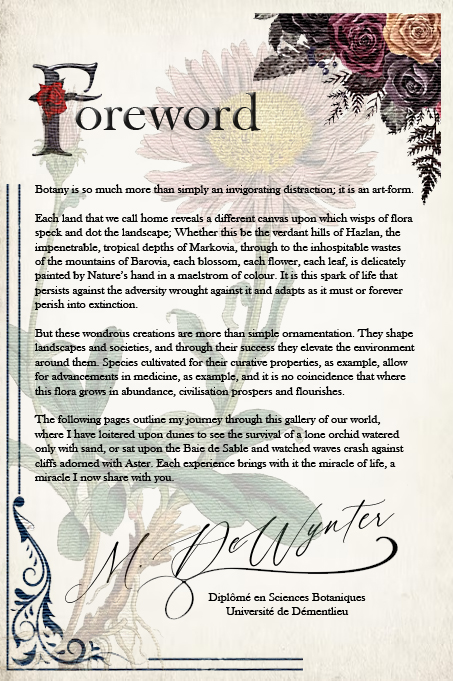 Foreword

Botany is so much more than simply an invigorating distraction; it is an art-form.

Each land that we call home reveals a different canvas upon which wisps of flora speck and dot the landscape; Whether this be the verdant hills of Hazlan, the impenetrable, tropical depths of Markovia, through to the inhospitable wastes of the mountains of Barovia, each blossom, each flower, each leaf, is delicately painted by Nature's hand in a maelstrom of colour. It is this spark of life that persists against the adversity wrought against it and adapts as it must or forever perish into extinction.

But these wondrous creations are more than simple ornamentation. They shape landscapes and societies, and through their success they elevate the environment around them. Species cultivated for their curative properties, as example, allow for advancements in medicine, as example, and it is no coincidence that where this flora grows in abundance, civilisation prospers and flourishes.

The following pages outline my journey through this gallery of our world, where I have loitered upon dunes to see the survival of a lone orchid watered only with sand, or sat upon the Baie de Sable and watched waves crash against cliffs adorned with Aster. Each experience brings with it the miracle of life, a miracle I now share with you.

M. DeWynter

Diplômé en Sciences Botaniques
Université de Démentlieu